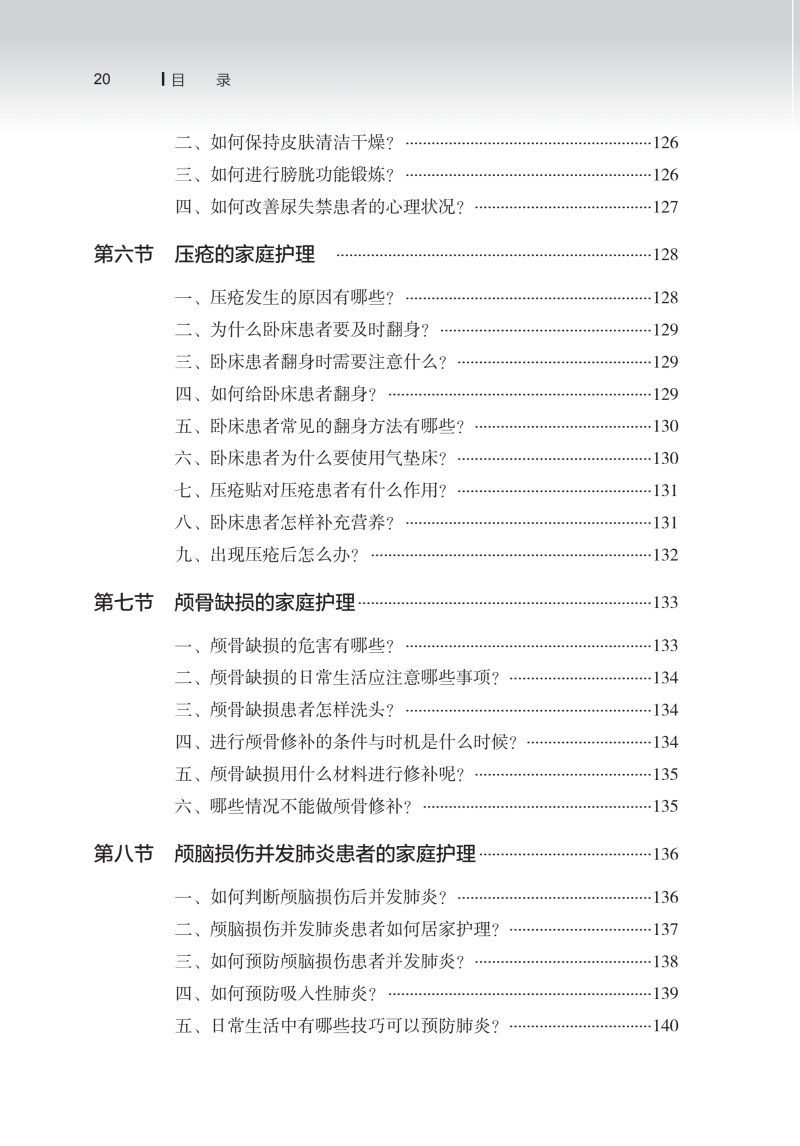 20 目 录

二、如何保持皮肤清洁干燥？……126
三、如何进行膀胱功能锻炼？……126
四、如何改善尿失禁患者的心理状况？……127

第六节 压疮的家庭护理……128

一、压疮发生的原因有哪些？……128
二、为什么卧床患者要及时翻身？……129
三、卧床患者翻身时需要注意什么？……129
四、如何给卧床患者翻身？……129
五、卧床患者常见的翻身方法有哪些？……130
六、卧床患者为什么要使用气垫床？……130
七、压疮贴对压疮患者有什么作用？……131
八、卧床患者怎样补充营养？……131
九、出现压疮后怎么办？……132

第七节 颅骨缺损的家庭护理……133

一、颅骨缺损的危害有哪些？……133
二、颅骨缺损的日常生活应注意哪些事项？……134
三、颅骨缺损患者怎样洗头？……134
四、进行颅骨修补的条件与时机是什么时候？……134
五、颅骨缺损用什么材料进行修补呢？……135
六、哪些情况不能做颅骨修补？……135

第八节 颅脑损伤并发肺炎患者的家庭护理……136

一、如何判断颅脑损伤后并发肺炎？……136
二、颅脑损伤并发肺炎患者如何居家护理？……137
三、如何预防颅脑损伤患者并发肺炎？……138
四、如何预防吸入性肺炎？……139
五、日常生活中有哪些技巧可以预防肺炎？……140